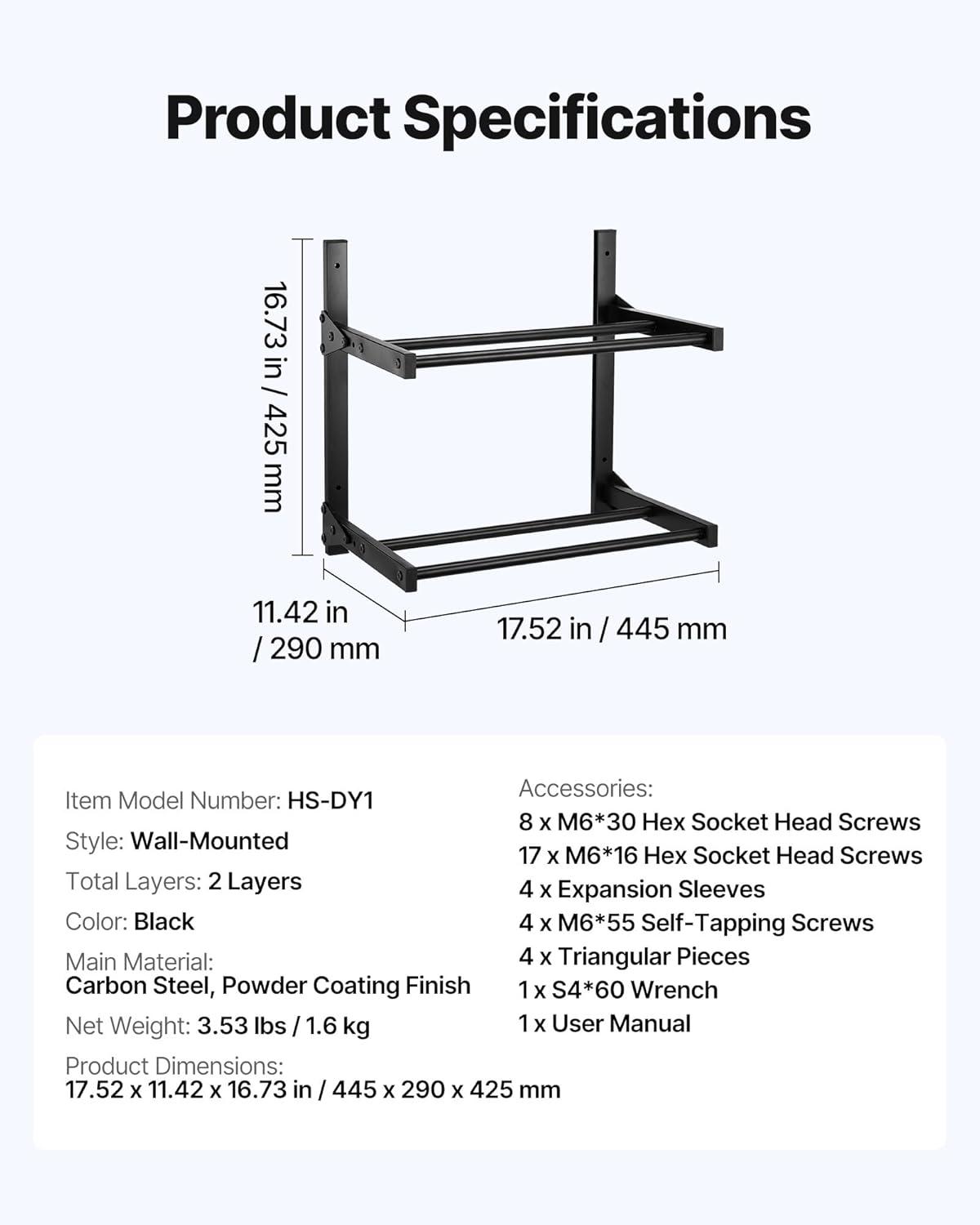 Product Specifications

16.73 in / 425 mm

11.42 in / 290 mm

17.52 in / 445 mm

Item Model Number: HS-DY1

Style: Wall-Mounted

Total Layers: 2 Layers

Color: Black

Main Material: Carbon Steel, Powder Coating Finish

Net Weight: 3.53 lbs / 1.6 kg

Product Dimensions: 17.52 x 11.42 x 16.73 in / 445 x 290 x 425 mm

Accessories:
8 x M6*30 Hex Socket Head Screws
17 x M6*16 Hex Socket Head Screws
4 x Expansion Sleeves
4 x M6*55 Self-Tapping Screws
4 x Triangular Pieces
1 x S4*60 Wrench
1 x User Manual